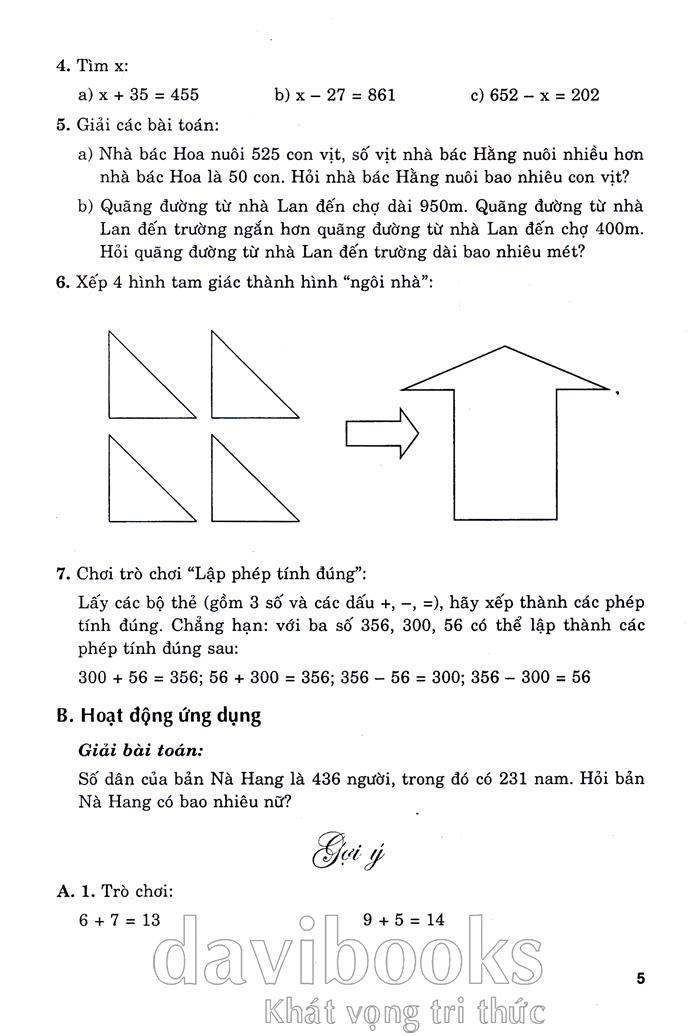 4. Tìm x:

a) x + 35 = 455     b) x – 27 = 861     c) 652 – x = 202

5. Giải các bài toán:

a) Nhà bác Hoa nuôi 525 con vịt, số vịt nhà bác Hằng nuôi nhiều hơn nhà bác Hoa là 50 con. Hỏi nhà bác Hằng nuôi bao nhiêu con vịt?

b) Quãng đường từ nhà Lan đến chợ dài 950m. Quãng đường từ nhà Lan đến trường ngắn hơn quãng đường từ nhà Lan đến chợ 400m. Hỏi quãng đường từ nhà Lan đến trường dài bao nhiêu mét?

6. Xếp 4 hình tam giác thành hình "ngôi nhà":

7. Chơi trò chơi "Lập phép tính đúng":

Lấy các bộ thẻ (gồm 3 số và các dấu +, –, =), hãy xếp thành các phép tính đúng. Chẳng hạn: với ba số 356, 300, 56 có thể lập thành các phép tính đúng sau:

300 + 56 = 356; 56 + 300 = 356; 356 – 56 = 300; 356 – 300 = 56

B. Hoạt động ứng dụng

Giải bài toán:

Số dân của bản Nà Hang là 436 người, trong đó có 231 nam. Hỏi bản Nà Hang có bao nhiêu nữ?

Gợi ý

A. 1. Trò chơi:

6 + 7 = 13     9 + 5 = 14

davibooks
Khát vọng tri thức

5